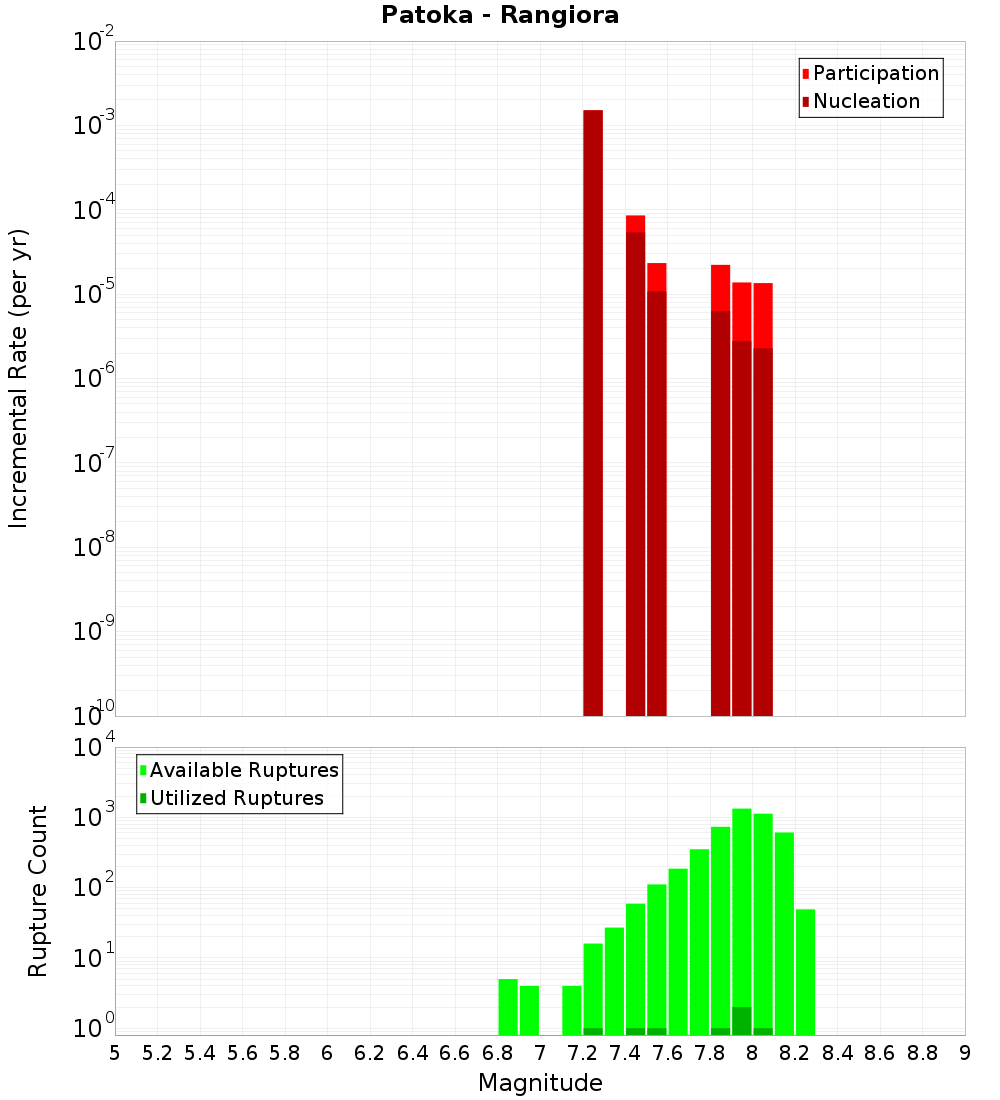 Patoka - Rangiora

Participation
Nucleation

Incremental Rate (per yr)

$10^{-2}$
$10^{-3}$
$10^{-4}$
$10^{-5}$
$10^{-6}$
$10^{-7}$
$10^{-8}$
$10^{-9}$
$10^{-10}$

Available Ruptures
Utilized Ruptures

Rupture Count

$10^{4}$
$10^{3}$
$10^{2}$
$10^{1}$
$10^{0}$

5 5.2 5.4 5.6 5.8 6 6.2 6.4 6.6 6.8 7 7.2 7.4 7.6 7.8 8 8.2 8.4 8.6 8.8 9

Magnitude